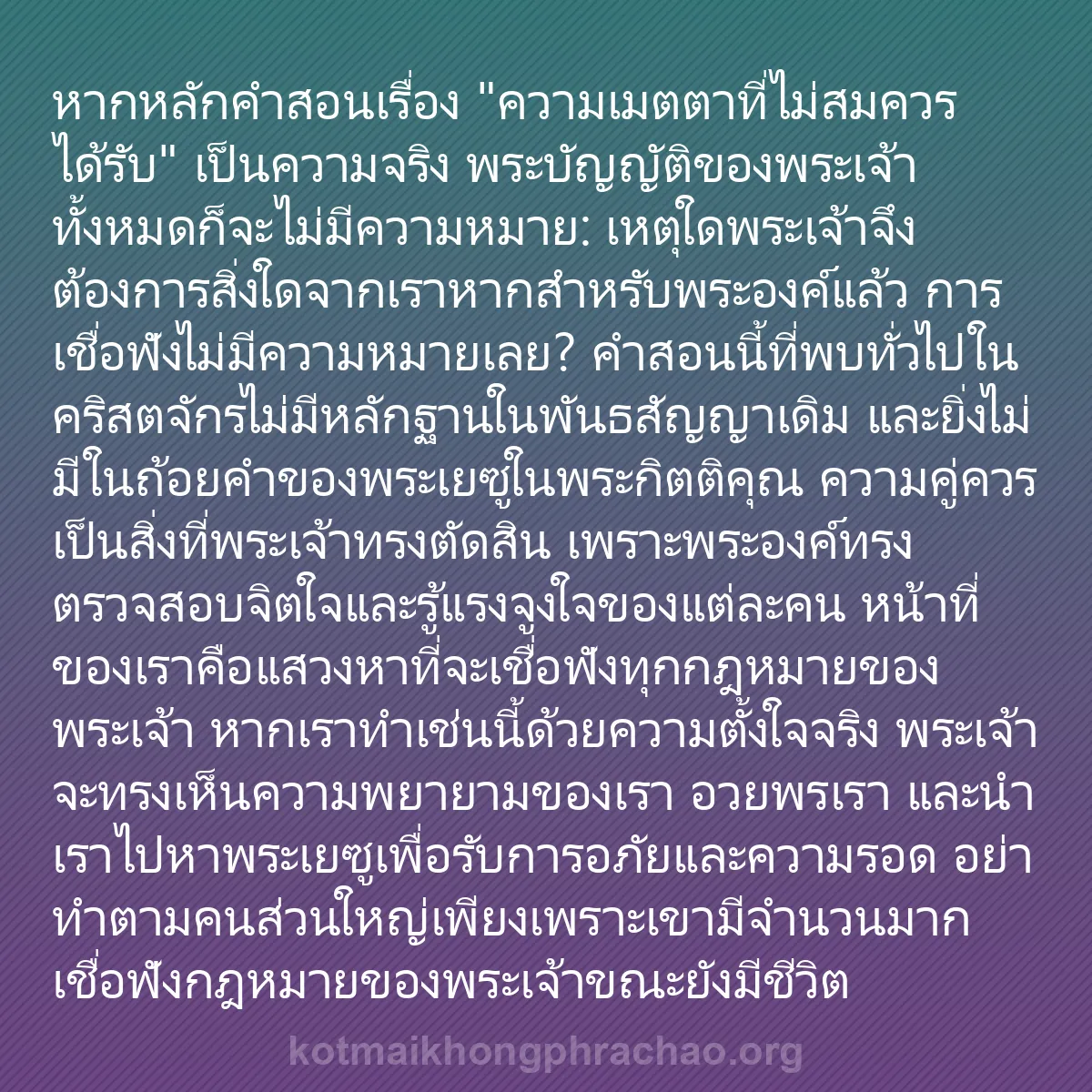 หากหลักคำสอนเรื่อง "ความเมตตาที่ไม่สมควรได้รับ" เป็นความจริง พระบัญญัติของพระเจ้าทั้งหมดก็จะไม่มีความหมาย: เหตุใดพระเจ้าจึงต้องการสิ่งใดจากเราหากสำหรับพระองค์แล้ว การเชื่อฟังไม่มีความหมายเลย? คำสอนนี้ที่พบทั่วไปในคริสตจักรไม่มีหลักฐานในพันธสัญญาเดิม และยิ่งไม่มีในถ้อยคำของพระเยซูในพระกิตติคุณ ความคู่ควรเป็นสิ่งที่พระเจ้าทรงตัดสิน เพราะพระองค์ทรงตรวจสอบจิตใจและรู้แรงจูงใจของแต่ละคน หน้าที่ของเราคือแสวงหาที่จะเชื่อฟังทุกกฎหมายของพระเจ้า หากเราทำเช่นนี้ด้วยความตั้งใจจริง พระเจ้าจะทรงเห็นความพยายามของเรา อวยพรเรา และนำเราไปหาพระเยซูเพื่อรับการอภัยและความรอด อย่าทำตามคนส่วนใหญ่เพียงเพราะเขามีจำนวนมาก เชื่อฟังกฎหมายของพระเจ้าขณะยังมีชีวิต

kotmaikhongphrachao.org